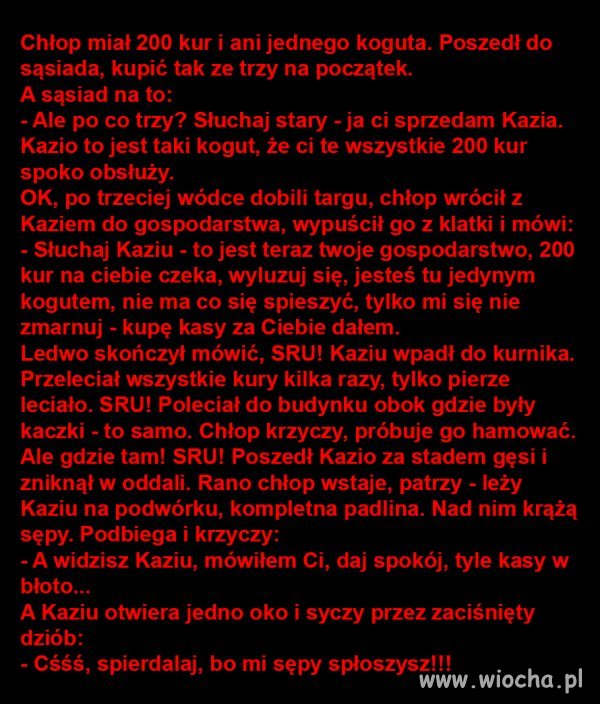 Chłop miał 200 kur i ani jednego koguta. Poszedł do sąsiada, kupić tak ze trzy na początek.
A sąsiad na to:
- Ale po co trzy? Słuchaj stary - ja ci sprzedam Kazia. Kazio to jest taki kogut, że ci te wszystkie 200 kur spoko obsłuży.
OK, po trzeciej wódce dobili targu, chłop wrócił z Kaziem do gospodarstwa, wypuścił go z klatki i mówi:
- Słuchaj Kaziu - to jest teraz twoje gospodarstwo, 200 kur na ciebie czeka, wyluzuj się, jesteś tu jedynym kogutem, nie ma co się spieszyć, tylko mi się nie zmarnuj - kupę kasy za Ciebie dałem.
Ledwo skończył mówić, SRU! Kaziu wpadł do kurnika. Przeleciał wszystkie kury kilka razy, tylko pierze leciało. SRU! Poleciał do budynku obok gdzie były kaczki - to samo. Chłop krzyczy, próbuje go hamować. Ale gdzie tam! SRU! Poszedł Kazio za stadem gęsi i zniknął w oddali. Rano chłop wstaje, patrzy - leży Kaziu na podwórku, kompletna padlina. Nad nim krążą sępy. Podbiega i krzyczy:
- A widzisz Kaziu, mówiłem Ci, daj spokój, tyle kasy w błoto...
A Kaziu otwiera jedno oko i syczy przez zaciśnięty dziób:
- Cśśś, spierdalaj, bo mi sępy spłoszysz!!!
www.wiocha.pl